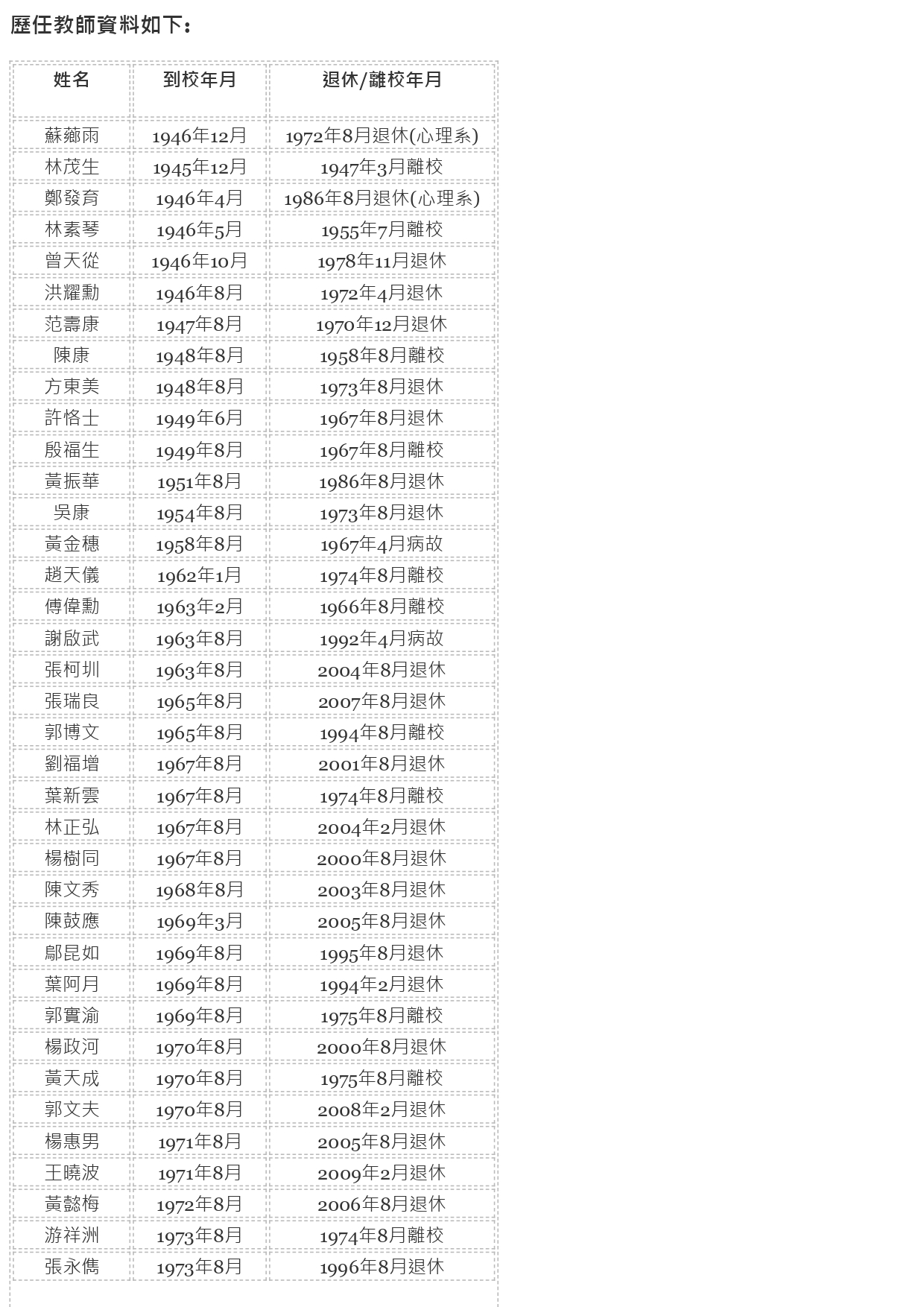 歷任教師資料如下：

| 姓名 | 到校年月 | 退休/離校年月 |
|---|---|---|
| 蘇薌雨 | 1946年12月 | 1972年8月退休(心理系) |
| 林茂生 | 1945年12月 | 1947年3月離校 |
| 鄭發育 | 1946年4月 | 1986年8月退休(心理系) |
| 林素琴 | 1946年5月 | 1955年7月離校 |
| 曾天從 | 1946年10月 | 1978年11月退休 |
| 洪耀勳 | 1946年8月 | 1972年4月退休 |
| 范壽康 | 1947年8月 | 1970年12月退休 |
| 陳康 | 1948年8月 | 1958年8月離校 |
| 方東美 | 1948年8月 | 1973年8月退休 |
| 許恪士 | 1949年6月 | 1967年8月退休 |
| 殷福生 | 1949年8月 | 1967年8月離校 |
| 黃振華 | 1951年8月 | 1986年8月退休 |
| 吳康 | 1954年8月 | 1973年8月退休 |
| 黃金穗 | 1958年8月 | 1967年4月病故 |
| 趙天儀 | 1962年1月 | 1974年8月離校 |
| 傅偉勳 | 1963年2月 | 1966年8月離校 |
| 謝啟武 | 1963年8月 | 1992年4月病故 |
| 張柯圳 | 1963年8月 | 2004年8月退休 |
| 張瑞良 | 1965年8月 | 2007年8月退休 |
| 郭博文 | 1965年8月 | 1994年8月離校 |
| 劉福增 | 1967年8月 | 2001年8月退休 |
| 葉新雲 | 1967年8月 | 1974年8月離校 |
| 林正弘 | 1967年8月 | 2004年2月退休 |
| 楊樹同 | 1967年8月 | 2000年8月退休 |
| 陳文秀 | 1968年8月 | 2003年8月退休 |
| 陳鼓應 | 1969年3月 | 2005年8月退休 |
| 鄔昆如 | 1969年8月 | 1995年8月退休 |
| 葉阿月 | 1969年8月 | 1994年2月退休 |
| 郭實渝 | 1969年8月 | 1975年8月離校 |
| 楊政河 | 1970年8月 | 2000年8月退休 |
| 黃天成 | 1970年8月 | 1975年8月離校 |
| 郭文夫 | 1970年8月 | 2008年2月退休 |
| 楊惠男 | 1971年8月 | 2005年8月退休 |
| 王曉波 | 1971年8月 | 2009年2月退休 |
| 黃懿梅 | 1972年8月 | 2006年8月退休 |
| 游祥洲 | 1973年8月 | 1974年8月離校 |
| 張永儁 | 1973年8月 | 1996年8月退休 |